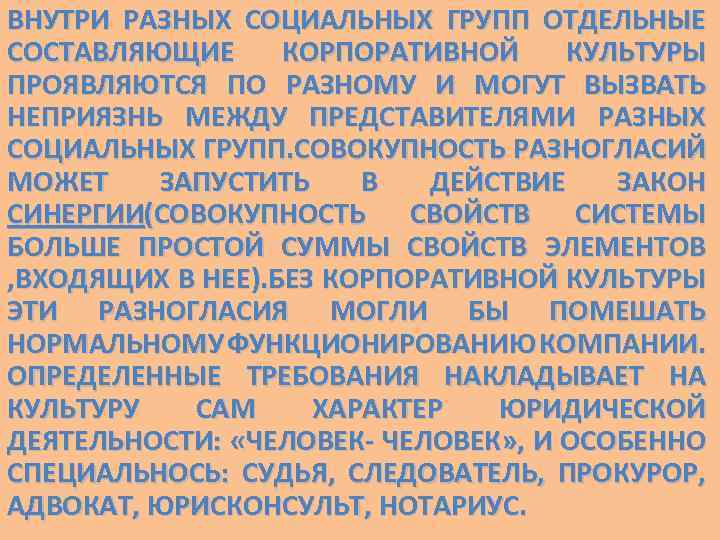 ВНУТРИ РАЗНЫХ СОЦИАЛЬНЫХ ГРУПП ОТДЕЛЬНЫЕ СОСТАВЛЯЮЩИЕ КОРПОРАТИВНОЙ КУЛЬТУРЫ ПРОЯВЛЯЮТСЯ ПО РАЗНОМУ И МОГУТ ВЫЗВАТЬ НЕПРИЯЗНЬ МЕЖДУ ПРЕДСТАВИТЕЛЯМИ РАЗНЫХ СОЦИАЛЬНЫХ ГРУПП.СОВОКУПНОСТЬ РАЗНОГЛАСИЙ МОЖЕТ ЗАПУСТИТЬ В ДЕЙСТВИЕ ЗАКОН СИНЕРГИИ(СОВОКУПНОСТЬ СВОЙСТВ СИСТЕМЫ БОЛЬШЕ ПРОСТОЙ СУММЫ СВОЙСТВ ЭЛЕМЕНТОВ ,ВХОДЯЩИХ В НЕЕ).БЕЗ КОРПОРАТИВНОЙ КУЛЬТУРЫ ЭТИ РАЗНОГЛАСИЯ МОГЛИ БЫ ПОМЕШАТЬ НОРМАЛЬНОМУ ФУНКЦИОНИРОВАНИЮ КОМПАНИИ. ОПРЕДЕЛЕННЫЕ ТРЕБОВАНИЯ НАКЛАДЫВАЕТ НА КУЛЬТУРУ САМ ХАРАКТЕР ЮРИДИЧЕСКОЙ ДЕЯТЕЛЬНОСТИ: «ЧЕЛОВЕК- ЧЕЛОВЕК», И ОСОБЕННО СПЕЦИАЛЬНОСЬ: СУДЬЯ, СЛЕДОВАТЕЛЬ, ПРОКУРОР, АДВОКАТ, ЮРИСКОНСУЛЬТ, НОТАРИУС.